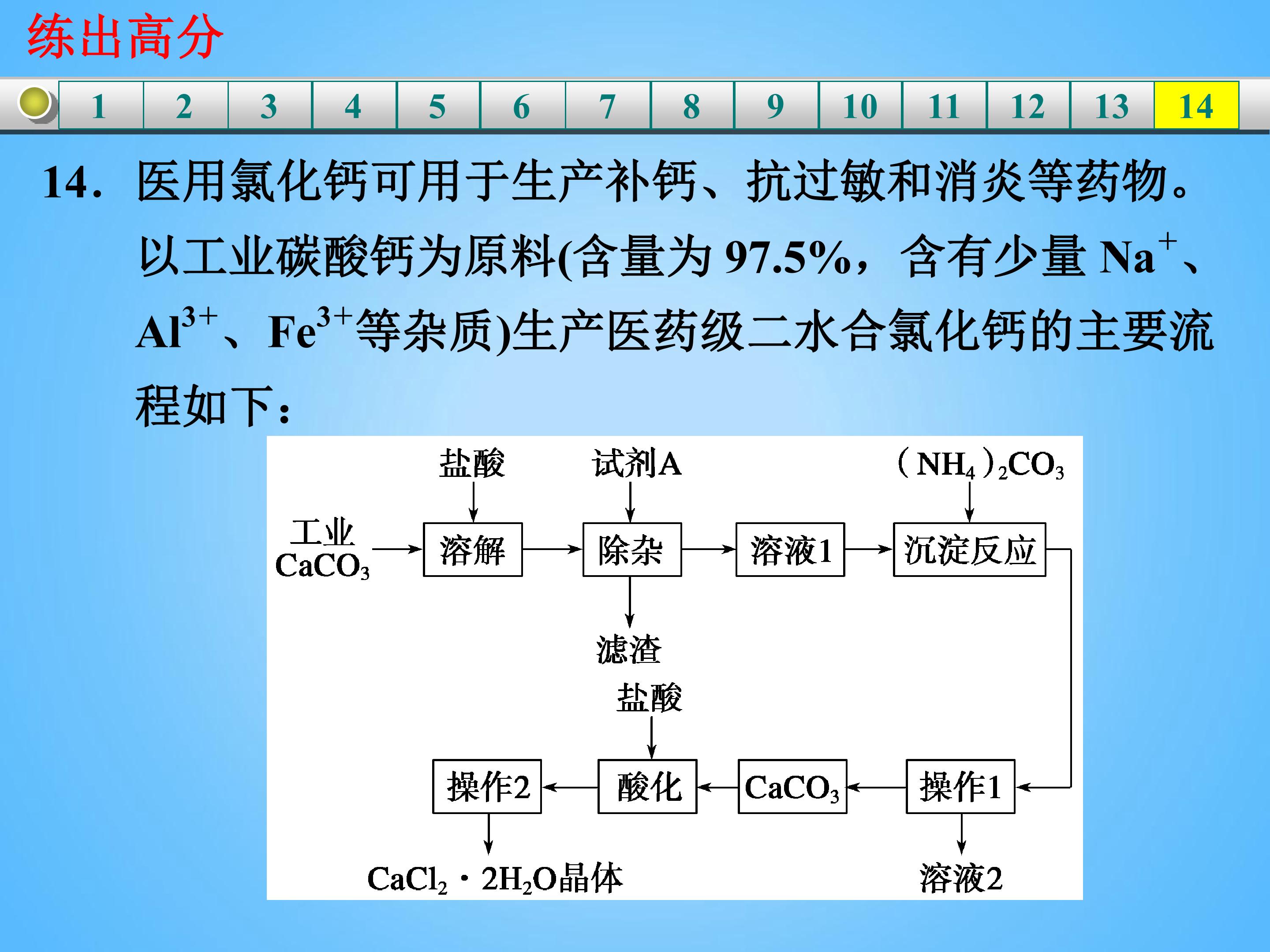 练出高分

1 2 3 4 5 6 7 8 9 10 11 12 13 14

14．医用氯化钙可用于生产补钙、抗过敏和消炎等药物。以工业碳酸钙为原料(含量为97.5%，含有少量$Na^+$、$Al^{3+}$、$Fe^{3+}$等杂质)生产医药级二水合氯化钙的主要流程如下：

盐酸
试剂A
$(NH_4)_2CO_3$
工业
$CaCO_3$
溶解
除杂
溶液1
沉淀反应
滤渣
盐酸
操作2
酸化
$CaCO_3$
操作1
$CaCl_2 \cdot 2H_2O$晶体
溶液2